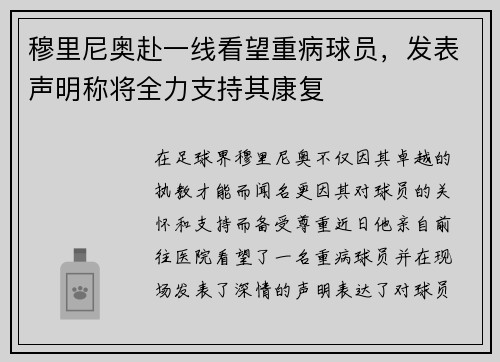 穆里尼奥赴一线看望重病球员，发表声明称将全力支持其康复

在足球界穆里尼奥不仅因其卓越的执教才能而闻名更因其对球员的关怀和支持而备受尊重近日他亲自前往医院看望了一名重病球员并在现场发表了深情的声明表达了对球员